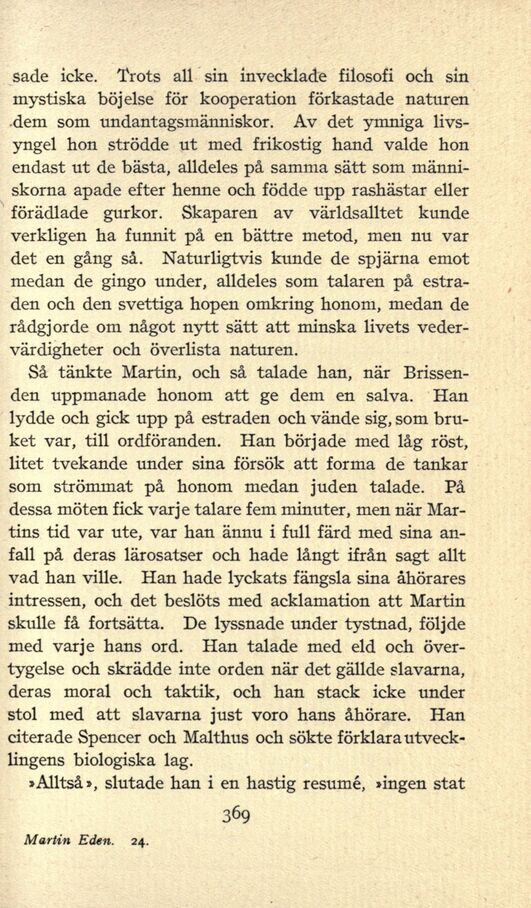 sade icke. Trots all sin invecklade filosofi och sin mystiska böjelse för kooperation förkastade naturen dem som undantagsmänniskor. Av det ymniga livsyngel hon strödde ut med frikostig hand valde hon endast ut de bästa, alldeles på samma sätt som människorna apade efter henne och födde upp rashästar eller förädlade gurkor. Skaparen av världsalltet kunde verkligen ha funnit på en bättre metod, men nu var det en gång så. Naturligtvis kunde de spjärna emot medan de gingo under, alldeles som talaren på estraden och den svettiga hopen omkring honom, medan de rådgjorde om något nytt sätt att minska livets vedervärdigheter och överlista naturen.

Så tänkte Martin, och så talade han, när Brissenden uppmanade honom att ge dem en salva. Han lydde och gick upp på estraden och vände sig, som bruket var, till ordföranden. Han började med låg röst, litet tvekande under sina försök att forma de tankar som strömmat på honom medan juden talade. På dessa möten fick varje talare fem minuter, men när Martins tid var ute, var han ännu i full färd med sina anfall på deras lärosatser och hade långt ifrån sagt allt vad han ville. Han hade lyckats fängsla sina åhörares intressen, och det beslöts med acklamation att Martin skulle få fortsätta. De lyssnade under tystnad, följde med varje hans ord. Han talade med eld och övertygelse och skrädde inte orden när det gällde slavarna, deras moral och taktik, och han stack icke under stol med att slavarna just voro hans åhörare. Han citerade Spencer och Malthus och sökte förklara utvecklingens biologiska lag.

»Alltså», slutade han i en hastig resumé, »ingen stat

369

Martin Eden. 24.